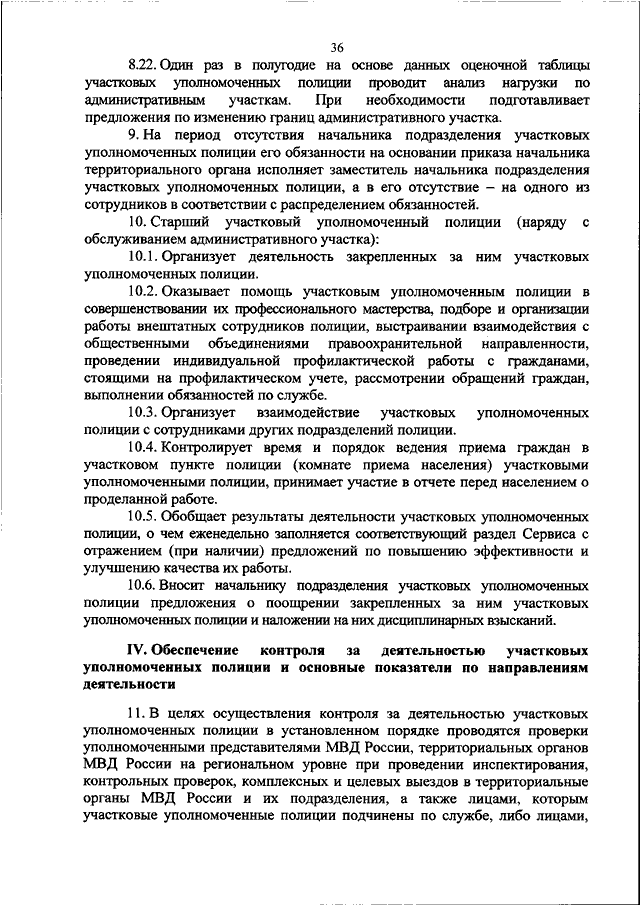 36

8.22. Один раз в полугодие на основе данных оценочной таблицы участковых уполномоченных полиции проводит анализ нагрузки по административным участкам. При необходимости подготавливает предложения по изменению границ административного участка.

9. На период отсутствия начальника подразделения участковых уполномоченных полиции его обязанности на основании приказа начальника территориального органа исполняет заместитель начальника подразделения участковых уполномоченных полиции, а в его отсутствие – на одного из сотрудников в соответствии с распределением обязанностей.

10. Старший участковый уполномоченный полиции (наряду с обслуживанием административного участка):

10.1. Организует деятельность закрепленных за ним участковых уполномоченных полиции.

10.2. Оказывает помощь участковым уполномоченным полиции в совершенствовании их профессионального мастерства, подборе и организации работы внештатных сотрудников полиции, выстраивании взаимодействия с общественными объединениями правоохранительной направленности, проведении индивидуальной профилактической работы с гражданами, стоящими на профилактическом учете, рассмотрении обращений граждан, выполнении обязанностей по службе.

10.3. Организует взаимодействие участковых уполномоченных полиции с сотрудниками других подразделений полиции.

10.4. Контролирует время и порядок ведения приема граждан в участковом пункте полиции (комнате приема населения) участковыми уполномоченными полиции, принимает участие в отчете перед населением о проделанной работе.

10.5. Обобщает результаты деятельности участковых уполномоченных полиции, о чем еженедельно заполняется соответствующий раздел Сервиса с отражением (при наличии) предложений по повышению эффективности и улучшению качества их работы.

10.6. Вносит начальнику подразделения участковых уполномоченных полиции предложения о поощрении закрепленных за ним участковых уполномоченных полиции и наложении на них дисциплинарных взысканий.

IV. Обеспечение контроля за деятельностью участковых уполномоченных полиции и основные показатели по направлениям деятельности

11. В целях осуществления контроля за деятельностью участковых уполномоченных полиции в установленном порядке проводятся проверки уполномоченными представителями МВД России, территориальных органов МВД России на региональном уровне при проведении инспектирования, контрольных проверок, комплексных и целевых выездов в территориальные органы МВД России и их подразделения, а также лицами, которым участковые уполномоченные полиции подчинены по службе, либо лицами,